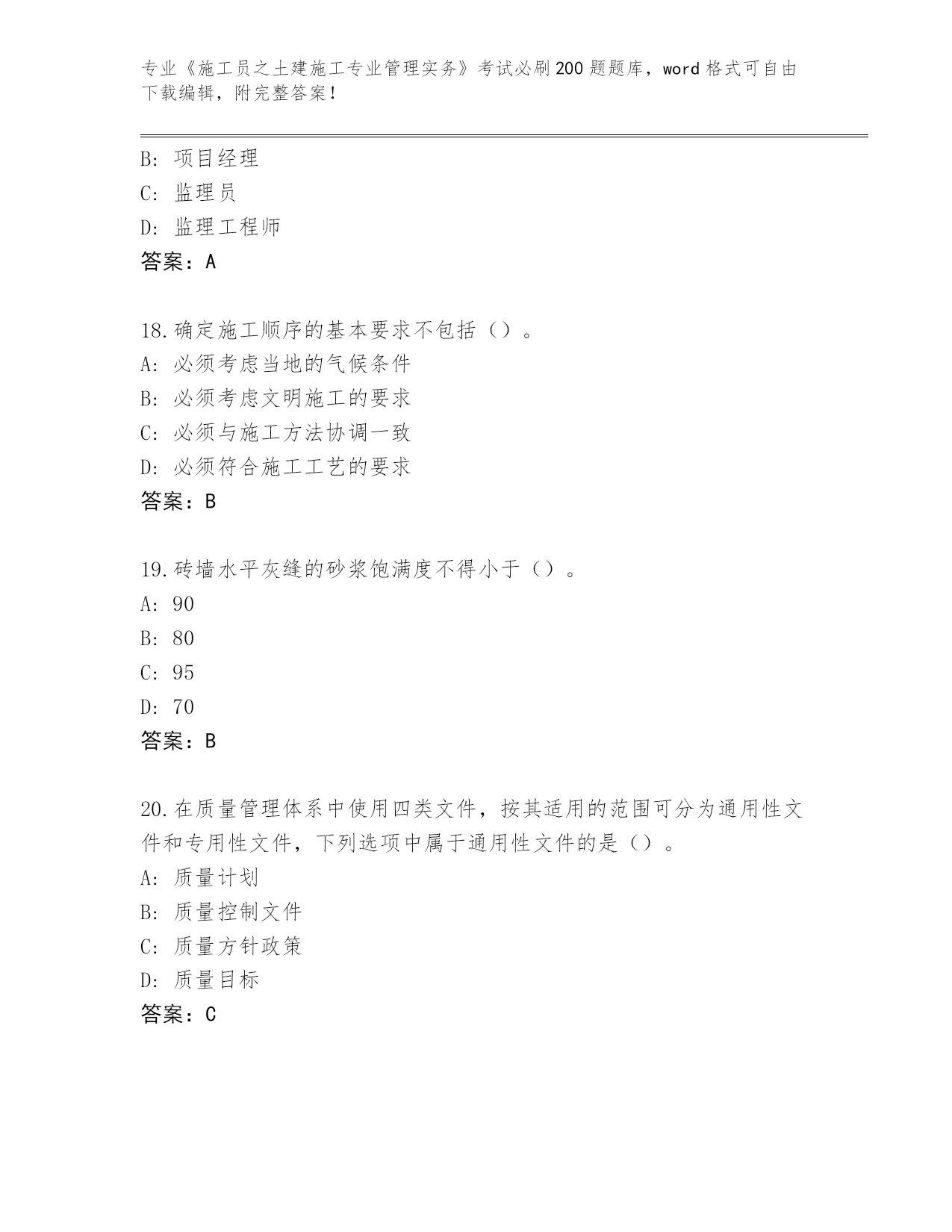 专业《施工员之土建施工专业管理实务》考试必刷200题题库，word格式可自由下载编辑，附完整答案！

B：项目经理
C：监理员
D：监理工程师
答案：A

18.确定施工顺序的基本要求不包括（）。
A：必须考虑当地的气候条件
B：必须考虑文明施工的要求
C：必须与施工方法协调一致
D：必须符合施工工艺的要求
答案：B

19.砖墙水平灰缝的砂浆饱满度不得小于（）。
A：90
B：80
C：95
D：70
答案：B

20.在质量管理体系中使用四类文件，按其适用的范围可分为通用性文件和专用性文件，下列选项中属于通用性文件的是（）。
A：质量计划
B：质量控制文件
C：质量方针政策
D：质量目标
答案：C